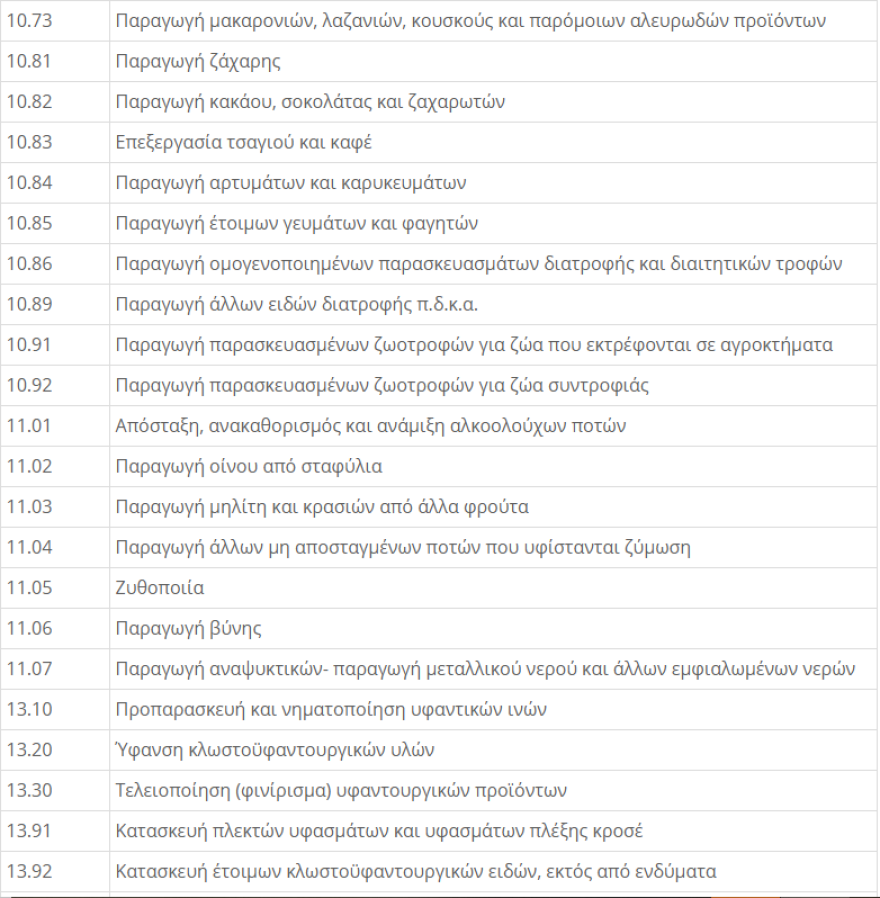 | | |
|---|---|
| 10.73 | Παραγωγή μακαρονιών, λαζανιών, κουσκούς και παρόμοιων αλευρωδών προϊόντων |
| 10.81 | Παραγωγή ζάχαρης |
| 10.82 | Παραγωγή κακάου, σοκολάτας και ζαχαρωτών |
| 10.83 | Επεξεργασία τσαγιού και καφέ |
| 10.84 | Παραγωγή αρτυμάτων και καρυκευμάτων |
| 10.85 | Παραγωγή έτοιμων γευμάτων και φαγητών |
| 10.86 | Παραγωγή ομογενοποιημένων παρασκευασμάτων διατροφής και διαιτητικών τροφών |
| 10.89 | Παραγωγή άλλων ειδών διατροφής π.δ.κ.α. |
| 10.91 | Παραγωγή παρασκευασμένων ζωοτροφών για ζώα που εκτρέφονται σε αγροκτήματα |
| 10.92 | Παραγωγή παρασκευασμένων ζωοτροφών για ζώα συντροφιάς |
| 11.01 | Απόσταξη, ανακαθορισμός και ανάμιξη αλκοολούχων ποτών |
| 11.02 | Παραγωγή οίνου από σταφύλια |
| 11.03 | Παραγωγή μηλίτη και κρασιών από άλλα φρούτα |
| 11.04 | Παραγωγή άλλων μη αποσταγμένων ποτών που υφίστανται ζύμωση |
| 11.05 | Ζυθοποιία |
| 11.06 | Παραγωγή βύνης |
| 11.07 | Παραγωγή αναψυκτικών- παραγωγή μεταλλικού νερού και άλλων εμφιαλωμένων νερών |
| 13.10 | Προπαρασκευή και νηματοποίηση υφαντικών ινών |
| 13.20 | Ύφανση κλωστοϋφαντουργικών υλών |
| 13.30 | Τελειοποίηση (φινίρισμα) υφαντουργικών προϊόντων |
| 13.91 | Κατασκευή πλεκτών υφασμάτων και υφασμάτων πλέξης κροσέ |
| 13.92 | Κατασκευή έτοιμων κλωστοϋφαντουργικών ειδών, εκτός από ενδύματα |